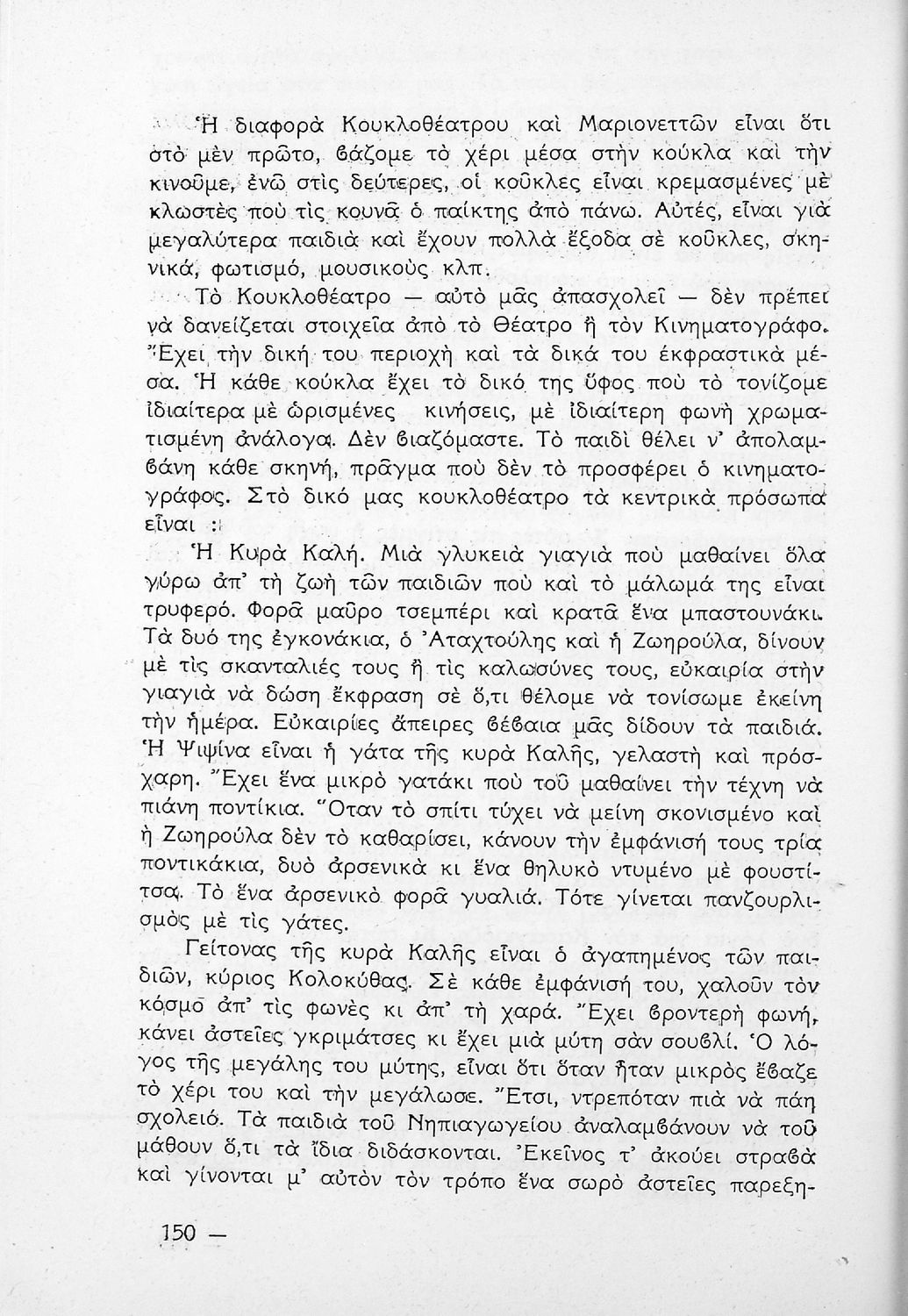 Ἡ διαφορὰ Κουκλοθέατρου καὶ Μαριονεττῶν εἶναι ὅτι στὸ μὲν πρῶτο, βάζομε τὸ χέρι μέσα στὴν κούκλα καὶ τὴν κινοῦμε, ἐνῶ στὶς δεύτερες, οἱ κοῦκλες εἶναι κρεμασμένες μὲ κλωστὲς ποὺ τὶς κουνᾶ ὁ παίκτης ἀπὸ πάνω. Αὐτές, εἶναι γιὰ μεγαλύτερα παιδιὰ καὶ ἔχουν πολλὰ ἔξοδα σὲ κοῦκλες, σκηνικά, φωτισμό, μουσικοὺς κλπ.

Τὸ Κουκλοθέατρο — αὐτὸ μᾶς ἀπασχολεῖ — δὲν πρέπει νὰ δανείζεται στοιχεῖα ἀπὸ τὸ Θέατρο ἢ τὸν Κινηματογράφο. Ἔχει τὴν δική του περιοχὴ καὶ τὰ δικά του ἐκφραστικὰ μέσα. Ἡ κάθε κούκλα ἔχει τὸ δικό της ὕφος ποὺ τὸ τονίζομε ἰδιαίτερα μὲ ὡρισμένες κινήσεις, μὲ ἰδιαίτερη φωνὴ χρωματισμένη ἀνάλογα. Δὲν βιαζόμαστε. Τὸ παιδὶ θέλει ν' ἀπολαμβάνη κάθε σκηνή, πρᾶγμα ποὺ δὲν τὸ προσφέρει ὁ κινηματογράφος. Στὸ δικό μας κουκλοθέατρο τὰ κεντρικὰ πρόσωπα εἶναι :

Ἡ Κυρὰ Καλή. Μιὰ γλυκειὰ γιαγιὰ ποὺ μαθαίνει ὅλα γύρω ἀπ' τὴ ζωὴ τῶν παιδιῶν ποὺ καὶ τὸ μάλωμά της εἶναι τρυφερό. Φορᾶ μαῦρο τσεμπέρι καὶ κρατᾶ ἕνα μπαστουνάκι. Τὰ δυό της ἐγκονάκια, ὁ Ἀταχτούλης καὶ ἡ Ζωηρούλα, δίνουν μὲ τὶς σκανταλιές τους ἢ τὶς καλωσύνες τους, εὐκαιρία στὴν γιαγιὰ νὰ δώση ἔκφραση σὲ ὅ,τι θέλομε νὰ τονίσωμε ἐκείνη τὴν ἡμέρα. Εὐκαιρίες ἄπειρες βέβαια μᾶς δίδουν τὰ παιδιά. Ἡ Ψιψίνα εἶναι ἡ γάτα τῆς κυρὰ Καλῆς, γελαστὴ καὶ πρόσχαρη. Ἔχει ἕνα μικρὸ γατάκι ποὺ τοῦ μαθαίνει τὴν τέχνη νὰ πιάνη ποντίκια. Ὅταν τὸ σπίτι τύχει νὰ μείνη σκονισμένο καὶ ἡ Ζωηρούλα δὲν τὸ καθαρίσει, κάνουν τὴν ἐμφάνισή τους τρία ποντικάκια, δυὸ ἀρσενικὰ κι ἕνα θηλυκὸ ντυμένο μὲ φουστίτσα. Τὸ ἕνα ἀρσενικὸ φορᾶ γυαλιά. Τότε γίνεται πανζουρλισμὸς μὲ τὶς γάτες.

Γείτονας τῆς κυρὰ Καλῆς εἶναι ὁ ἀγαπημένος τῶν παιδιῶν, κύριος Κολοκύθας. Σὲ κάθε ἐμφάνισή του, χαλοῦν τὸν κόσμο ἀπ' τὶς φωνὲς κι ἀπ' τὴ χαρά. Ἔχει βροντερὴ φωνή, κάνει ἀστεῖες γκριμάτσες κι ἔχει μιὰ μύτη σὰν σουβλί. Ὁ λόγος τῆς μεγάλης του μύτης, εἶναι ὅτι ὅταν ἦταν μικρὸς ἔβαζε τὸ χέρι του καὶ τὴν μεγάλωσε. Ἔτσι, ντρεπόταν πιὰ νὰ πάη σχολειό. Τὰ παιδιὰ τοῦ Νηπιαγωγείου ἀναλαμβάνουν νὰ τοῦ μάθουν ὅ,τι τὰ ἴδια διδάσκονται. Ἐκεῖνος τ' ἀκούει στραβὰ καὶ γίνονται μ' αὐτὸν τὸν τρόπο ἕνα σωρὸ ἀστεῖες παρεξη-

150 —